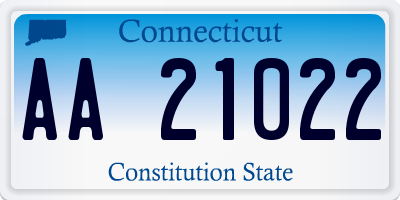 Connecticut

AA 21022

Constitution State